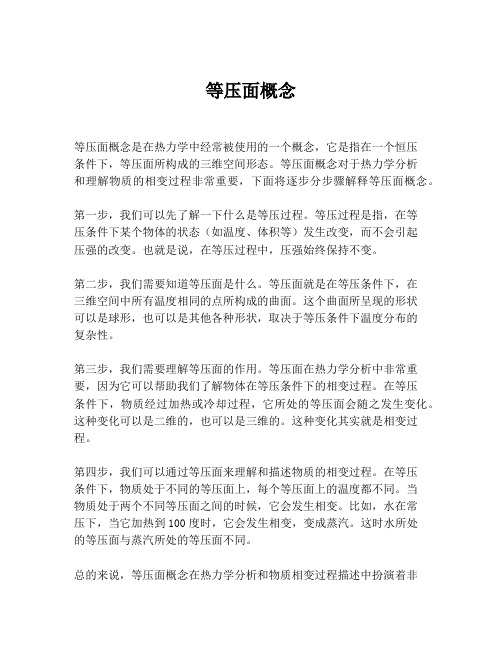 等压面概念

等压面概念是在热力学中经常被使用的一个概念，它是指在一个恒压条件下，等压面所构成的三维空间形态。等压面概念对于热力学分析和理解物质的相变过程非常重要，下面将逐步分步骤解释等压面概念。

第一步，我们可以先了解一下什么是等压过程。等压过程是指，在等压条件下某个物体的状态（如温度、体积等）发生改变，而不会引起压强的改变。也就是说，在等压过程中，压强始终保持不变。

第二步，我们需要知道等压面是什么。等压面就是在等压条件下，在三维空间中所有温度相同的点所构成的曲面。这个曲面所呈现的形状可以是球形，也可以是其他各种形状，取决于等压条件下温度分布的复杂性。

第三步，我们需要理解等压面的作用。等压面在热力学分析中非常重要，因为它可以帮助我们了解物体在等压条件下的相变过程。在等压条件下，物质经过加热或冷却过程，它所处的等压面会随之发生变化。这种变化可以是二维的，也可以是三维的。这种变化其实就是相变过程。

第四步，我们可以通过等压面来理解和描述物质的相变过程。在等压条件下，物质处于不同的等压面上，每个等压面上的温度都不同。当物质处于两个不同等压面之间的时候，它会发生相变。比如，水在常压下，当它加热到 100 度时，它会发生相变，变成蒸汽。这时水所处的等压面与蒸汽所处的等压面不同。

总的来说，等压面概念在热力学分析和物质相变过程描述中扮演着非